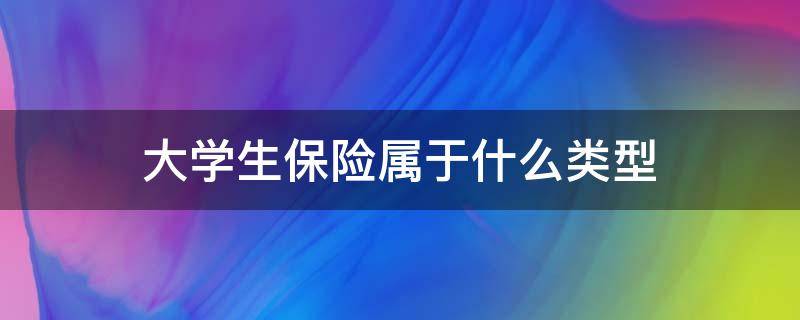 大学生保险属于什么类型